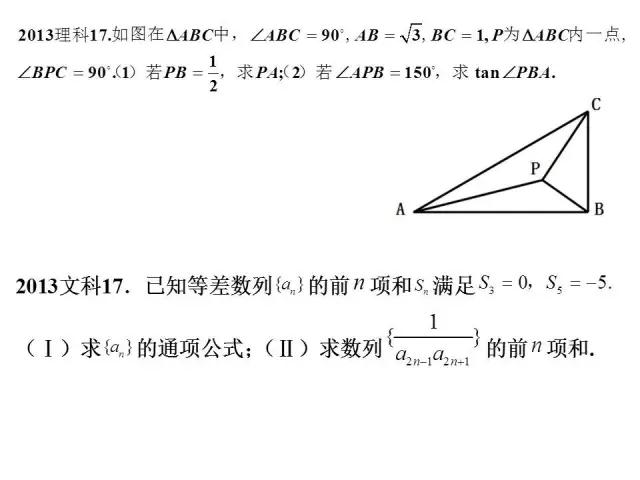 2013理科17.如图在$\Delta ABC$中，$\angle ABC=90^\circ$, $AB=\sqrt{3}$, $BC=1$, $P$为$\Delta ABC$内一点，$\angle BPC=90^\circ$.(1) 若$PB=\frac{1}{2}$，求$PA$;(2) 若$\angle APB=150^\circ$，求 $\tan\angle PBA$.

C
P
A
B

2013文科17. 已知等差数列$\{a_n\}$的前$n$项和$S_n$满足$S_3=0$，$S_5=-5$.

（Ⅰ）求$\{a_n\}$的通项公式;（Ⅱ）求数列$\{\frac{1}{a_{2n-1}a_{2n+1}}\}$的前$n$项和.